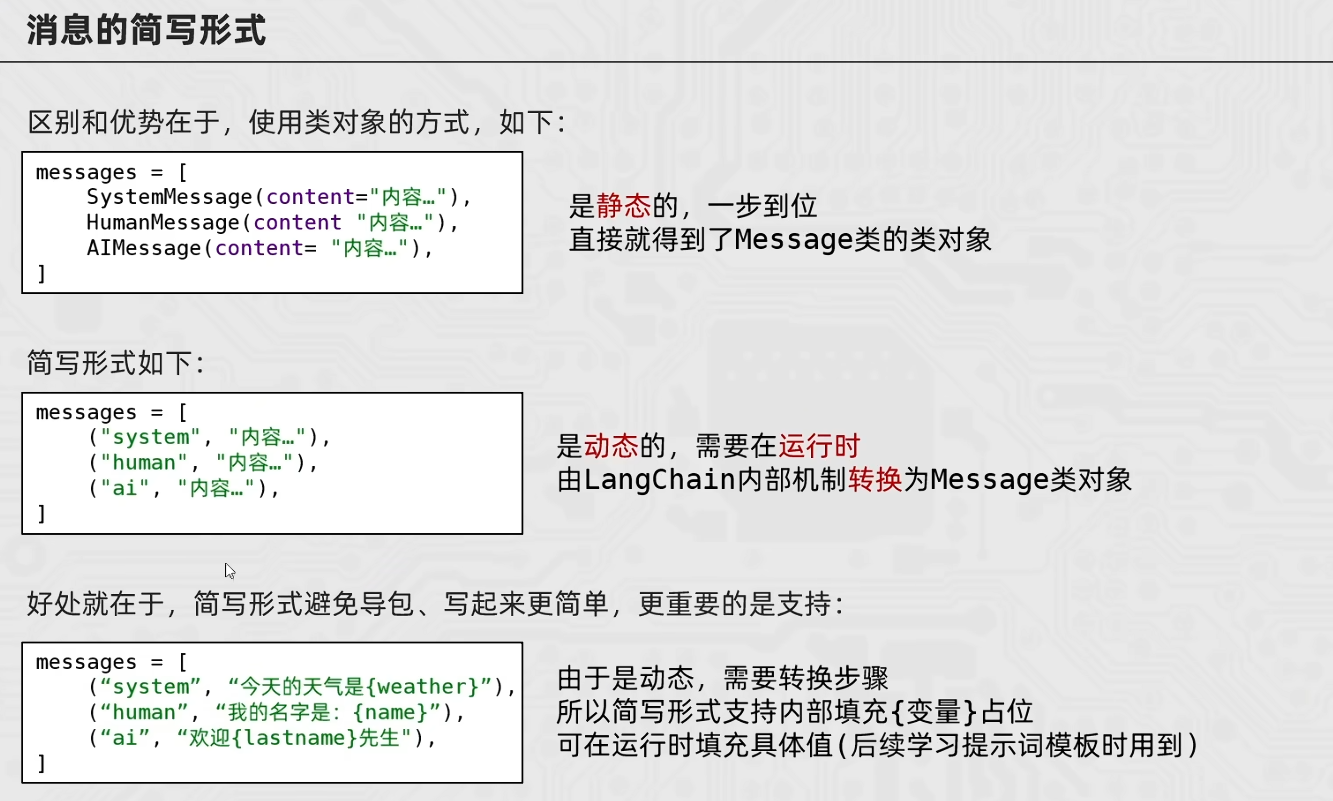 消息的简写形式

区别和优势在于，使用类对象的方式，如下：

messages = [
    SystemMessage(content="内容…"),
    HumanMessage(content "内容…"),
    AIMessage(content= "内容…"),
]

是静态的，一步到位
直接就得到了Message类的类对象

简写形式如下：

messages = [
    ("system", "内容…"),
    ("human", "内容…"),
    ("ai", "内容…"),
]

是动态的，需要在运行时
由LangChain内部机制转换为Message类对象

好处就在于，简写形式避免导包、写起来更简单，更重要的是支持：

messages = [
    (“system”, “今天的天气是{weather}”),
    (“human”, “我的名字是：{name}”),
    (“ai”, “欢迎{lastname}先生”),
]

由于是动态，需要转换步骤
所以简写形式支持内部填充{变量}占位
可在运行时填充具体值(后续学习提示词模板时用到)